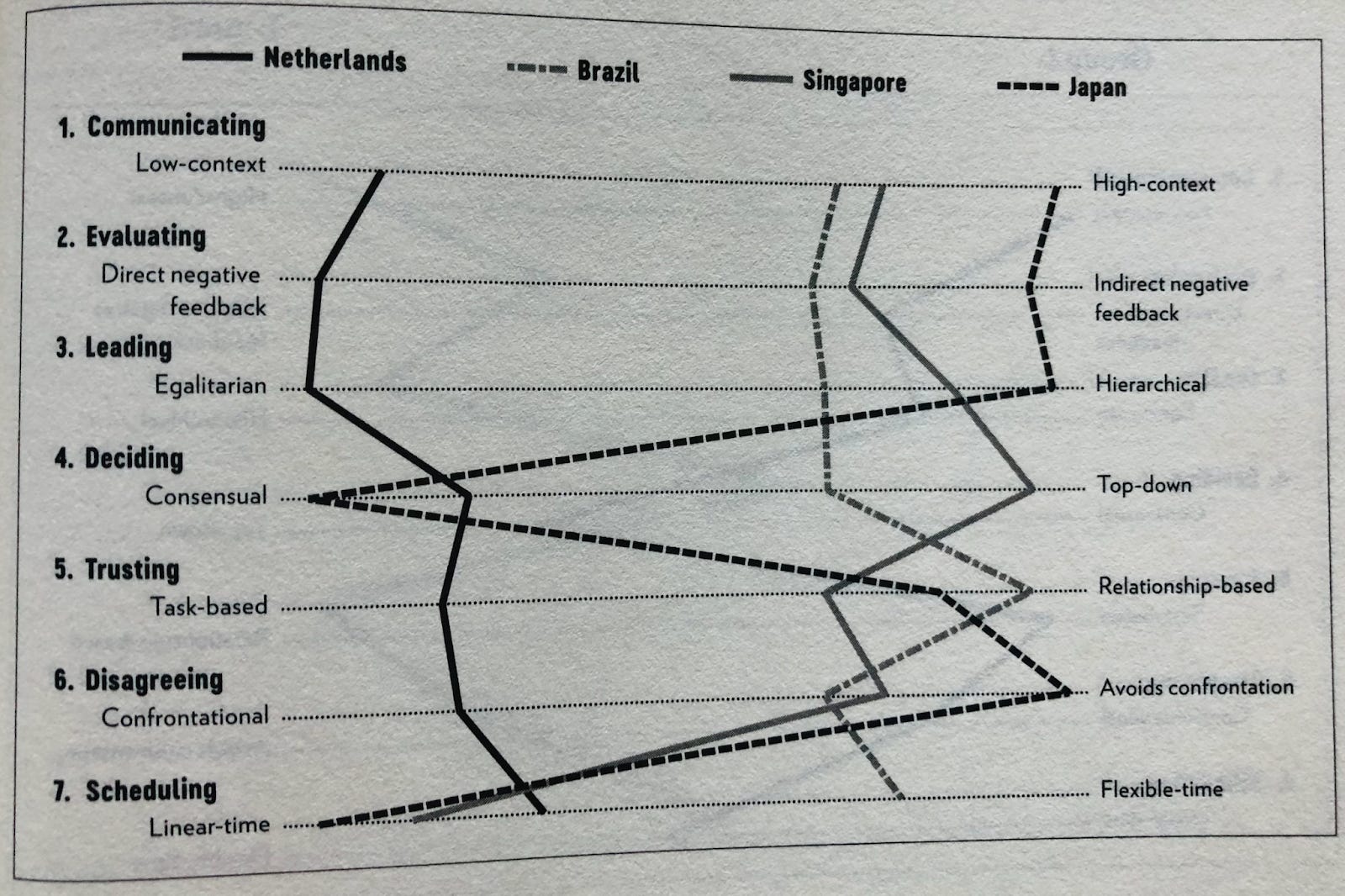 Netherlands
Brazil
Singapore
Japan

1. Communicating
Low-context
High-context

2. Evaluating
Direct negative feedback
Indirect negative feedback

3. Leading
Egalitarian
Hierarchical

4. Deciding
Consensual
Top-down

5. Trusting
Task-based
Relationship-based

6. Disagreeing
Confrontational
Avoids confrontation

7. Scheduling
Linear-time
Flexible-time